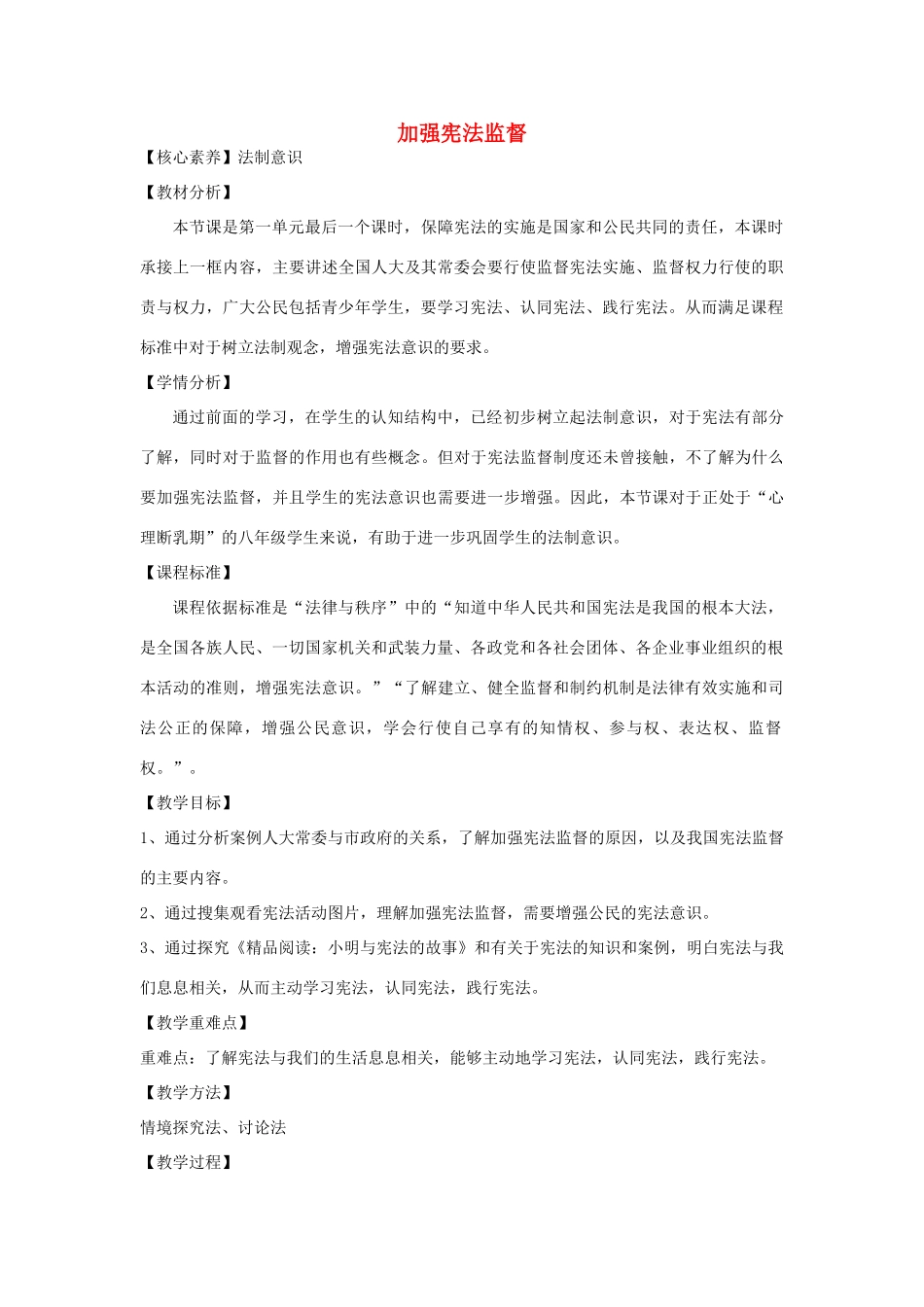 加强宪法监督

【核心素养】法制意识

【教材分析】

本节课是第一单元最后一个课时，保障宪法的实施是国家和公民共同的责任，本课时承接上一框内容，主要讲述全国人大及其常委会要行使监督宪法实施、监督权力行使的职责与权力，广大公民包括青少年学生，要学习宪法、认同宪法、践行宪法。从而满足课程标准中对于树立法制观念，增强宪法意识的要求。

【学情分析】

通过前面的学习，在学生的认知结构中，已经初步树立起法制意识，对于宪法有部分了解，同时对于监督的作用也有些概念。但对于宪法监督制度还未曾接触，不了解为什么要加强宪法监督，并且学生的宪法意识也需要进一步增强。因此，本节课对于正处于“心理断乳期”的八年级学生来说，有助于进一步巩固学生的法制意识。

【课程标准】

课程依据标准是“法律与秩序”中的“知道中华人民共和国宪法是我国的根本大法，是全国各族人民、一切国家机关和武装力量、各政党和各社会团体、各企业事业组织的根本活动的准则，增强宪法意识。”“了解建立、健全监督和制约机制是法律有效实施和司法公正的保障，增强公民意识，学会行使自己享有的知情权、参与权、表达权、监督权。”。

【教学目标】

1、通过分析案例人大常委与市政府的关系，了解加强宪法监督的原因，以及我国宪法监督的主要内容。

2、通过搜集观看宪法活动图片，理解加强宪法监督，需要增强公民的宪法意识。

3、通过探究《精品阅读：小明与宪法的故事》和有关于宪法的知识和案例，明白宪法与我们息息相关，从而主动学习宪法，认同宪法，践行宪法。

【教学重难点】

重难点：了解宪法与我们的生活息息相关，能够主动地学习宪法，认同宪法，践行宪法。

【教学方法】

情境探究法、讨论法

【教学过程】